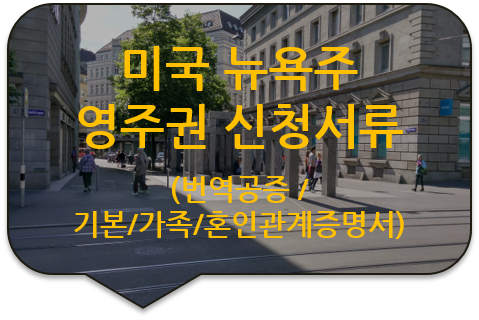 미국 뉴욕주
영주권 신청서류
(번역공증 /
기본/가족/혼인관계증명서)